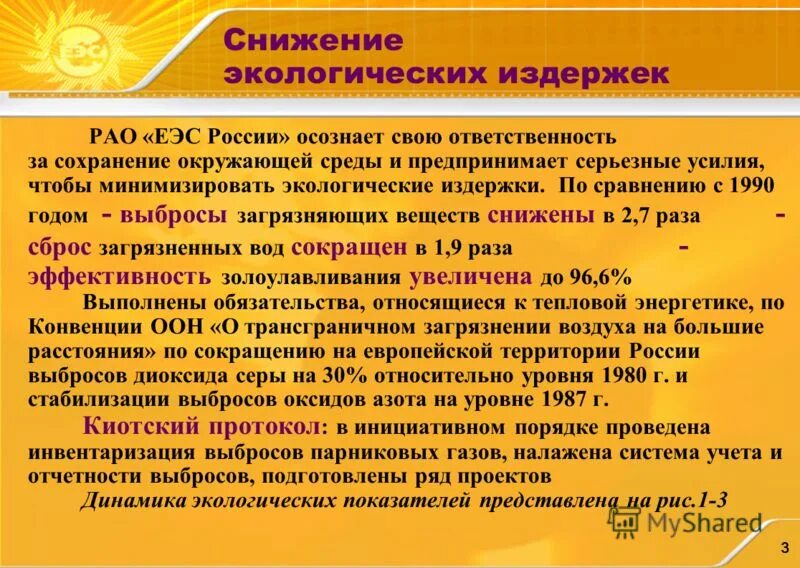 ЕЭС

Снижение экологических издержек

РАО «ЕЭС России» осознает свою ответственность за сохранение окружающей среды и предпринимает серьезные усилия, чтобы минимизировать экологические издержки. По сравнению с 1990 годом - выбросы загрязняющих веществ снижены в 2,7 раза - сброс загрязненных вод сокращен в 1,9 раза - эффективность золоулавливания увеличена до 96,6%

Выполнены обязательства, относящиеся к тепловой энергетике, по Конвенции ООН «О трансграничном загрязнении воздуха на большие расстояния» по сокращению на европейской территории России выбросов диоксида серы на 30% относительно уровня 1980 г. и стабилизации выбросов оксидов азота на уровне 1987 г.

Киотский протокол: в инициативном порядке проведена инвентаризация выбросов парниковых газов, налажена система учета и отчетности выбросов, подготовлены ряд проектов

Динамика экологических показателей представлена на рис.1-3

MyShared

3